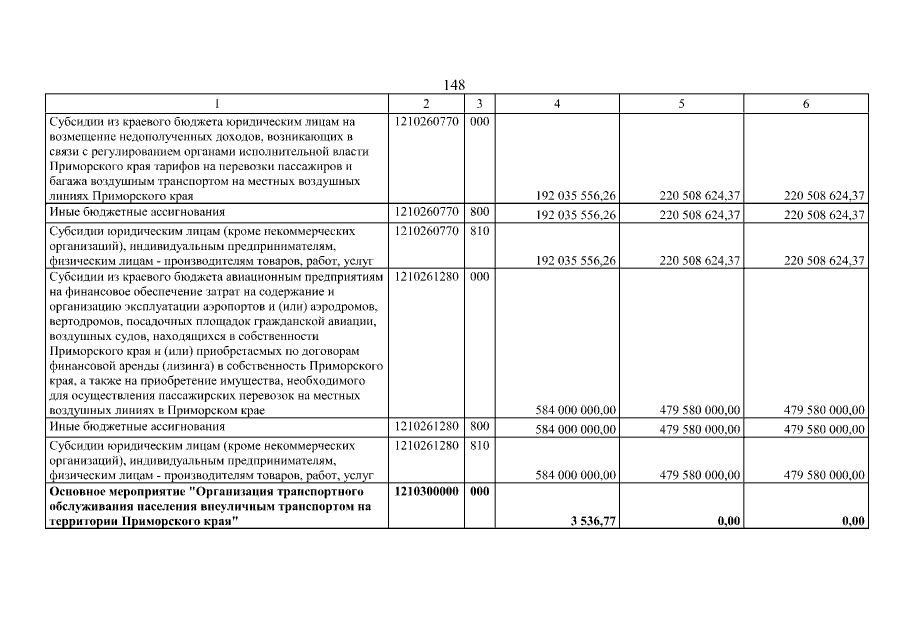 148

| 1 | 2 | 3 | 4 | 5 | 6 |
|---|---|---|---|---|---|
| Субсидии из краевого бюджета юридическим лицам на возмещение недополученных доходов, возникающих в связи с регулированием органами исполнительной власти Приморского края тарифов на перевозки пассажиров и багажа воздушным транспортом на местных воздушных линиях Приморского края | 1210260770 | 000 | 192 035 556,26 | 220 508 624,37 | 220 508 624,37 |
| Иные бюджетные ассигнования | 1210260770 | 800 | 192 035 556,26 | 220 508 624,37 | 220 508 624,37 |
| Субсидии юридическим лицам (кроме некоммерческих организаций), индивидуальным предпринимателям, физическим лицам - производителям товаров, работ, услуг | 1210260770 | 810 | 192 035 556,26 | 220 508 624,37 | 220 508 624,37 |
| Субсидии из краевого бюджета авиационным предприятиям на финансовое обеспечение затрат на содержание и организацию эксплуатации аэропортов и (или) аэродромов, вертодромов, посадочных площадок гражданской авиации, воздушных судов, находящихся в собственности Приморского края и (или) приобретаемых по договорам финансовой аренды (лизинга) в собственность Приморского края, а также на приобретение имущества, необходимого для осуществления пассажирских перевозок на местных воздушных линиях в Приморском крае | 1210261280 | 000 | 584 000 000,00 | 479 580 000,00 | 479 580 000,00 |
| Иные бюджетные ассигнования | 1210261280 | 800 | 584 000 000,00 | 479 580 000,00 | 479 580 000,00 |
| Субсидии юридическим лицам (кроме некоммерческих организаций), индивидуальным предпринимателям, физическим лицам - производителям товаров, работ, услуг | 1210261280 | 810 | 584 000 000,00 | 479 580 000,00 | 479 580 000,00 |
| **Основное мероприятие "Организация транспортного обслуживания населения внеуличным транспортом на территории Приморского края"** | **1210300000** | **000** | **3 536,77** | **0,00** | **0,00** |